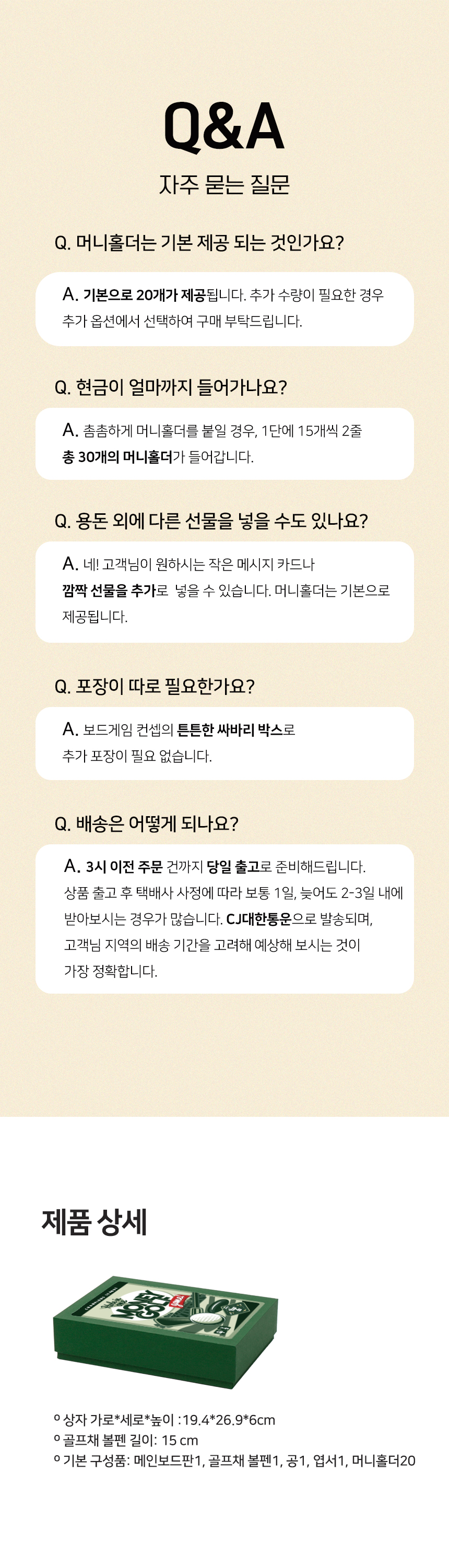 Q&A

자주 묻는 질문

Q. 머니홀더는 기본 제공 되는 것인가요?

A. 기본으로 20개가 제공됩니다. 추가 수량이 필요한 경우 추가 옵션에서 선택하여 구매 부탁드립니다.

Q. 현금이 얼마까지 들어가나요?

A. 촘촘하게 머니홀더를 붙일 경우, 1단에 15개씩 2줄 총 30개의 머니홀더가 들어갑니다.

Q. 용돈 외에 다른 선물을 넣을 수도 있나요?

A. 네! 고객님이 원하시는 작은 메시지 카드나 깜짝 선물을 추가로 넣을 수 있습니다. 머니홀더는 기본으로 제공됩니다.

Q. 포장이 따로 필요한가요?

A. 보드게임 컨셉의 튼튼한 싸바리 박스로 추가 포장이 필요 없습니다.

Q. 배송은 어떻게 되나요?

A. 3시 이전 주문 건까지 당일 출고로 준비해드립니다. 상품 출고 후 택배사 사정에 따라 보통 1일, 늦어도 2-3일 내에 받아보시는 경우가 많습니다. CJ대한통운으로 발송되며, 고객님 지역의 배송 기간을 고려해 예상해 보시는 것이 가장 정확합니다.

제품 상세

º 상자 가로*세로*높이 : 19.4*26.9*6cm
º 골프채 볼펜 길이: 15 cm
º 기본 구성품: 메인보드판1, 골프채 볼펜1, 공1, 엽서1, 머니홀더20